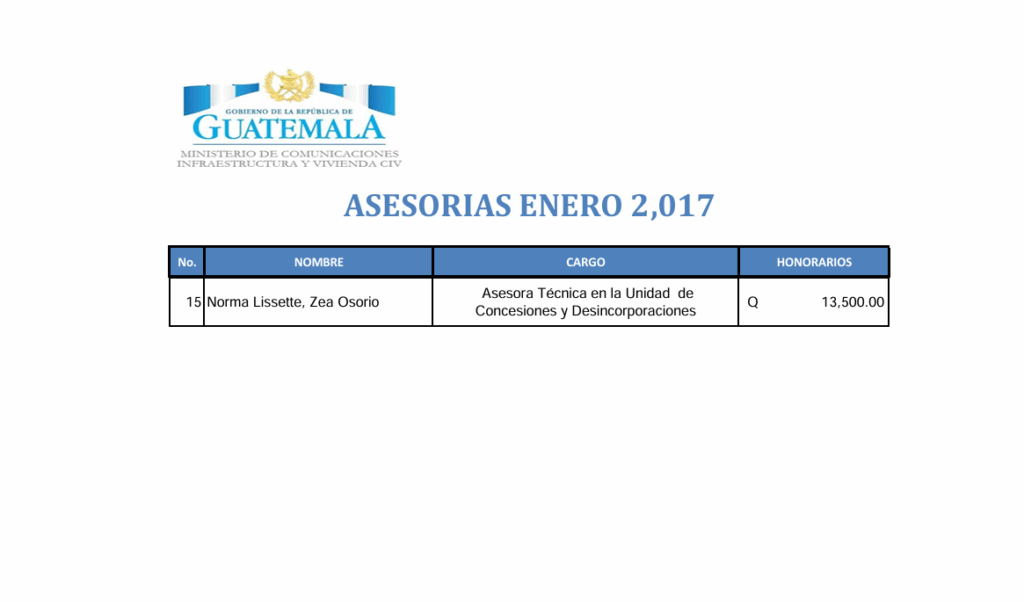 GOBIERNO DE LA REPÚBLICA DE
GUATEMALA
MINISTERIO DE COMUNICACIONES
INFRAESTRUCTURA Y VIVIENDA CIV

ASESORIAS ENERO 2,017

| No. | NOMBRE | CARGO | HONORARIOS |
|---|---|---|---|
| 15 | Norma Lissette, Zea Osorio | Asesora Técnica en la Unidad de Concesiones y Desincorporaciones | Q 13,500.00 |